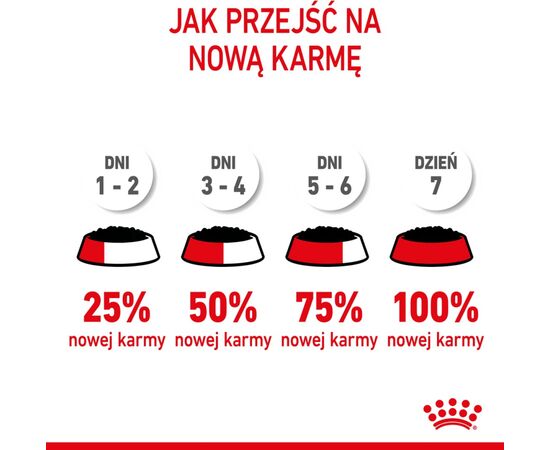 JAK PRZEJŚĆ NA NOWĄ KARMĘ

DNI
1 - 2

DNI
3 - 4

DNI
5 - 6

DZIEŃ
7

25%
nowej karmy

50%
nowej karmy

75%
nowej karmy

100%
nowej karmy